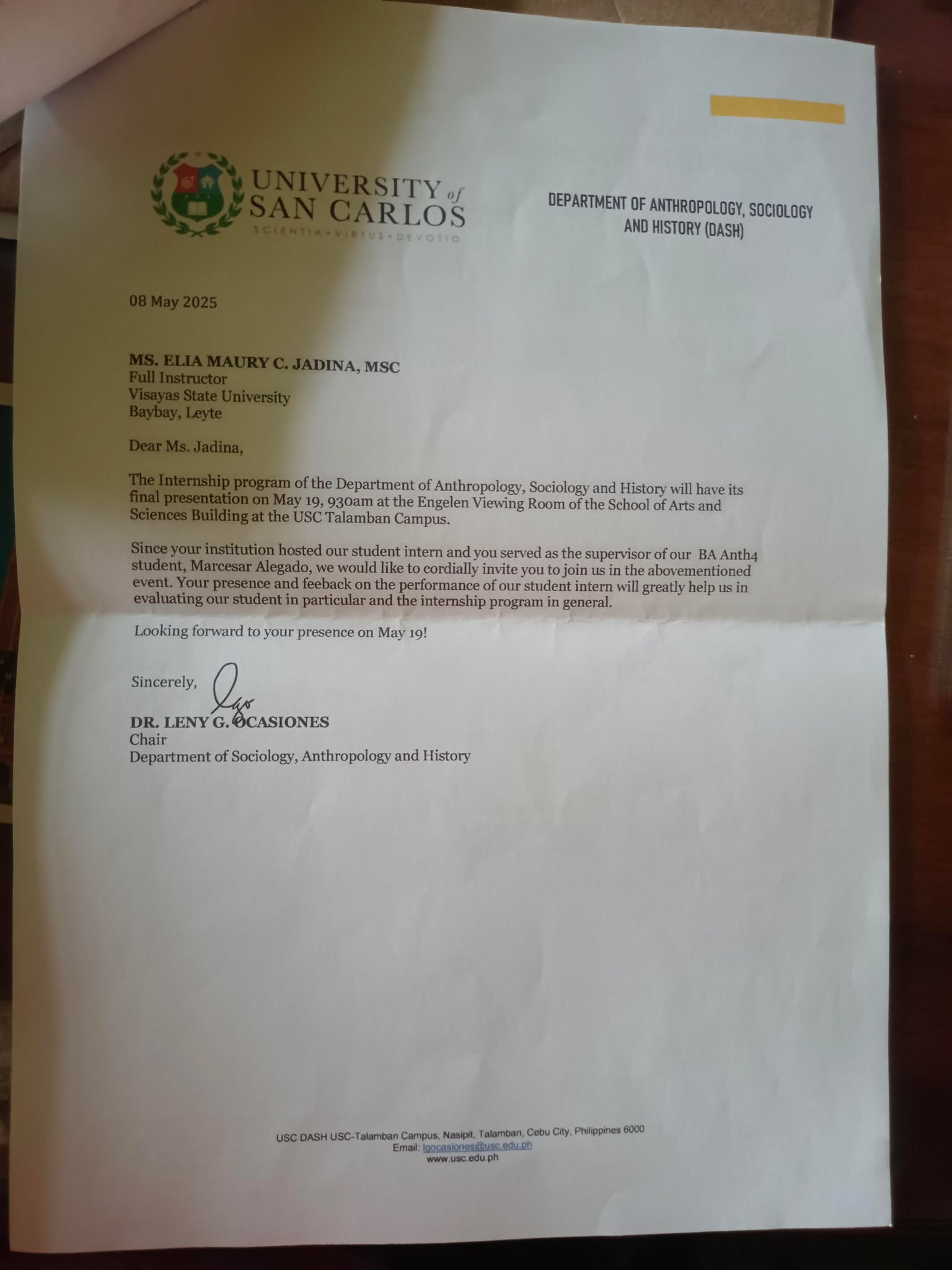 UNIVERSITY of SAN CARLOS
SCIENTIA • VIRTUS • DEVOTIO

DEPARTMENT OF ANTHROPOLOGY, SOCIOLOGY AND HISTORY (DASH)

08 May 2025

MS. ELIA MAURY C. JADINA, MSC
Full Instructor
Visayas State University
Baybay, Leyte

Dear Ms. Jadina,

The Internship program of the Department of Anthropology, Sociology and History will have its final presentation on May 19, 930am at the Engelen Viewing Room of the School of Arts and Sciences Building at the USC Talamban Campus.

Since your institution hosted our student intern and you served as the supervisor of our BA Anth4 student, Marcesar Alegado, we would like to cordially invite you to join us in the abovementioned event. Your presence and feeback on the performance of our student intern will greatly help us in evaluating our student in particular and the internship program in general.

Looking forward to your presence on May 19!

Sincerely,

DR. LENY G. OCASIONES
Chair
Department of Sociology, Anthropology and History

USC DASH USC-Talamban Campus, Nasipit, Talamban, Cebu City, Philippines 6000
Email: lgocasiones@usc.edu.ph
www.usc.edu.ph